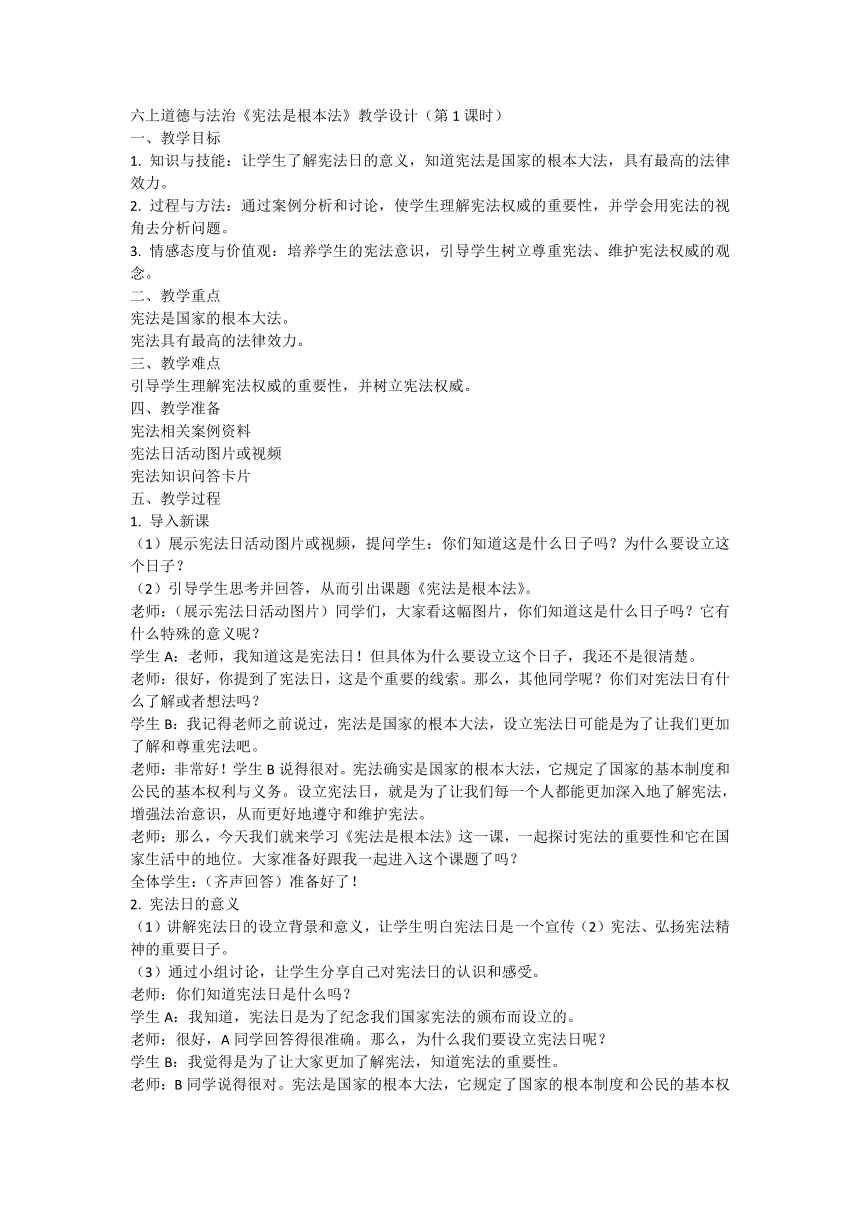 六上道德与法治《宪法是根本法》教学设计（第 1 课时）
一、教学目标
1. 知识与技能：让学生了解宪法日的意义，知道宪法是国家的根本大法，具有最高的法律效力。
2. 过程与方法：通过案例分析和讨论，使学生理解宪法权威的重要性，并学会用宪法的视角去分析问题。
3. 情感态度与价值观：培养学生的宪法意识，引导学生树立尊重宪法、维护宪法权威的观念。
二、教学重点
宪法是国家的根本大法。
宪法具有最高的法律效力。
三、教学难点
引导学生理解宪法权威的重要性，并树立宪法权威。
四、教学准备
宪法相关案例资料
宪法日活动图片或视频
宪法知识问答卡片
五、教学过程
1. 导入新课
（1）展示宪法日活动图片或视频，提问学生：你们知道这是什么日子吗？为什么要设立这个日子？
（2）引导学生思考并回答，从而引出课题《宪法是根本法》。
老师：（展示宪法日活动图片）同学们，大家看这幅图片，你们知道这是什么日子吗？它有什么特殊的意义呢？
学生 A：老师，我知道这是宪法日！但具体为什么要设立这个日子，我还不是很清楚。
老师：很好，你提到了宪法日，这是个重要的线索。那么，其他同学呢？你们对宪法日有什么了解或者想法吗？
学生 B：我记得老师之前说过，宪法是国家的根本大法，设立宪法日可能是为了让我们更加了解和尊重宪法吧。
老师：非常好！学生 B 说得很对。宪法确实是国家的根本大法，它规定了国家的基本制度和公民的基本权利与义务。设立宪法日，就是为了让我们每一个人都能更加深入地了解宪法，增强法治意识，从而更好地遵守和维护宪法。
老师：那么，今天我们就来学习《宪法是根本法》这一课，一起探讨宪法的重要性和它在国家生活中的地位。大家准备好跟我一起进入这个课题了吗？
全体学生：（齐声回答）准备好了！
2. 宪法日的意义
（1）讲解宪法日的设立背景和意义，让学生明白宪法日是一个宣传（2）宪法、弘扬宪法精神的重要日子。
（3）通过小组讨论，让学生分享自己对宪法日的认识和感受。
老师：你们知道宪法日是什么吗？
学生 A：我知道，宪法日是为了纪念我们国家宪法的颁布而设立的。
老师：很好，A 同学回答得很准确。那么，为什么我们要设立宪法日呢？
学生 B：我觉得是为了让大家更加了解宪法，知道宪法的重要性。
老师：B 同学说得很对。宪法是国家的根本大法，它规定了国家的根本制度和公民的基本权